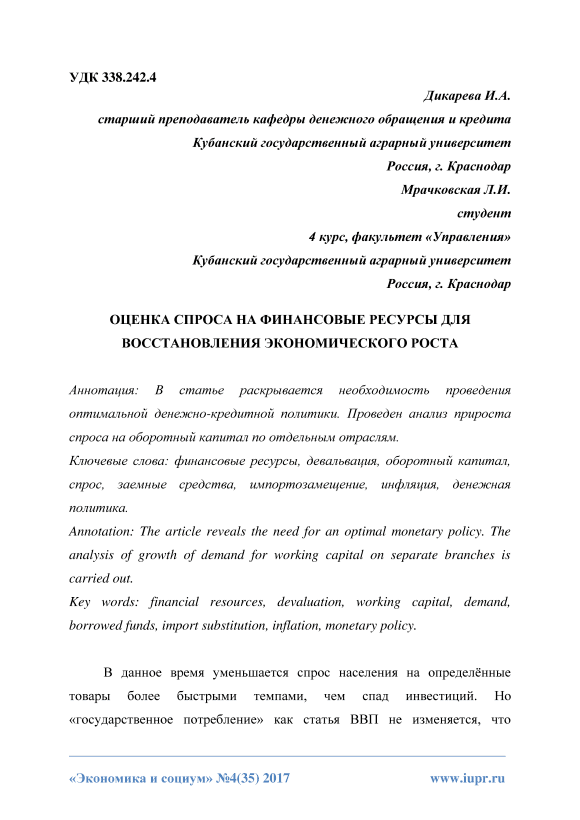 УДК 338.242.4

Дикарева И.А.
старший преподаватель кафедры денежного обращения и кредита
Кубанский государственный аграрный университет
Россия, г. Краснодар
Мрачковская Л.И.
студент
4 курс, факультет «Управления»
Кубанский государственный аграрный университет
Россия, г. Краснодар

ОЦЕНКА СПРОСА НА ФИНАНСОВЫЕ РЕСУРСЫ ДЛЯ ВОССТАНОВЛЕНИЯ ЭКОНОМИЧЕСКОГО РОСТА

Аннотация: В статье раскрывается необходимость проведения оптимальной денежно-кредитной политики. Проведен анализ прироста спроса на оборотный капитал по отдельным отраслям.
Ключевые слова: финансовые ресурсы, девальвация, оборотный капитал, спрос, заемные средства, импортозамещение, инфляция, денежная политика.
Annotation: The article reveals the need for an optimal monetary policy. The analysis of growth of demand for working capital on separate branches is carried out.
Key words: financial resources, devaluation, working capital, demand, borrowed funds, import substitution, inflation, monetary policy.

В данное время уменьшается спрос населения на определённые товары более быстрыми темпами, чем спад инвестиций. Но «государственное потребление» как статья ВВП не изменяется, что

«Экономика и социум» №4(35) 2017 www.iupr.ru